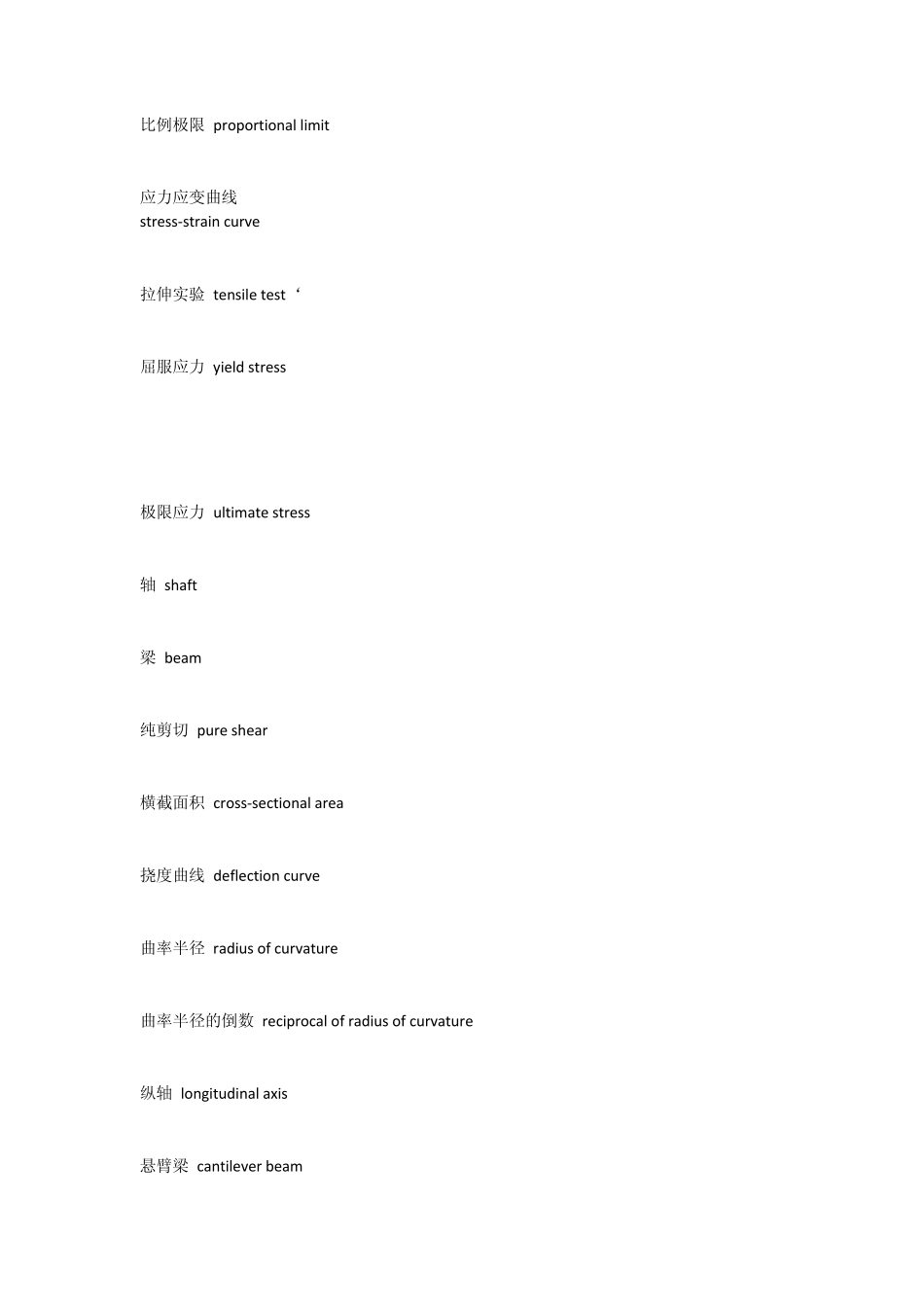 比例极限 proportional limit

应力应变曲线
stress-strain curve

拉伸实验 tensile test ‘

屈服应力 yield stress

极限应力 ultimate stress

轴 shaft

梁 beam

纯剪切 pure shear

横截面积 cross-sectional area

挠度曲线 deflection curve

曲率半径 radius of curvature

曲率半径的倒数 reciprocal of radius of curvature

纵轴 longitudinal axis

悬臂梁 cantilever beam